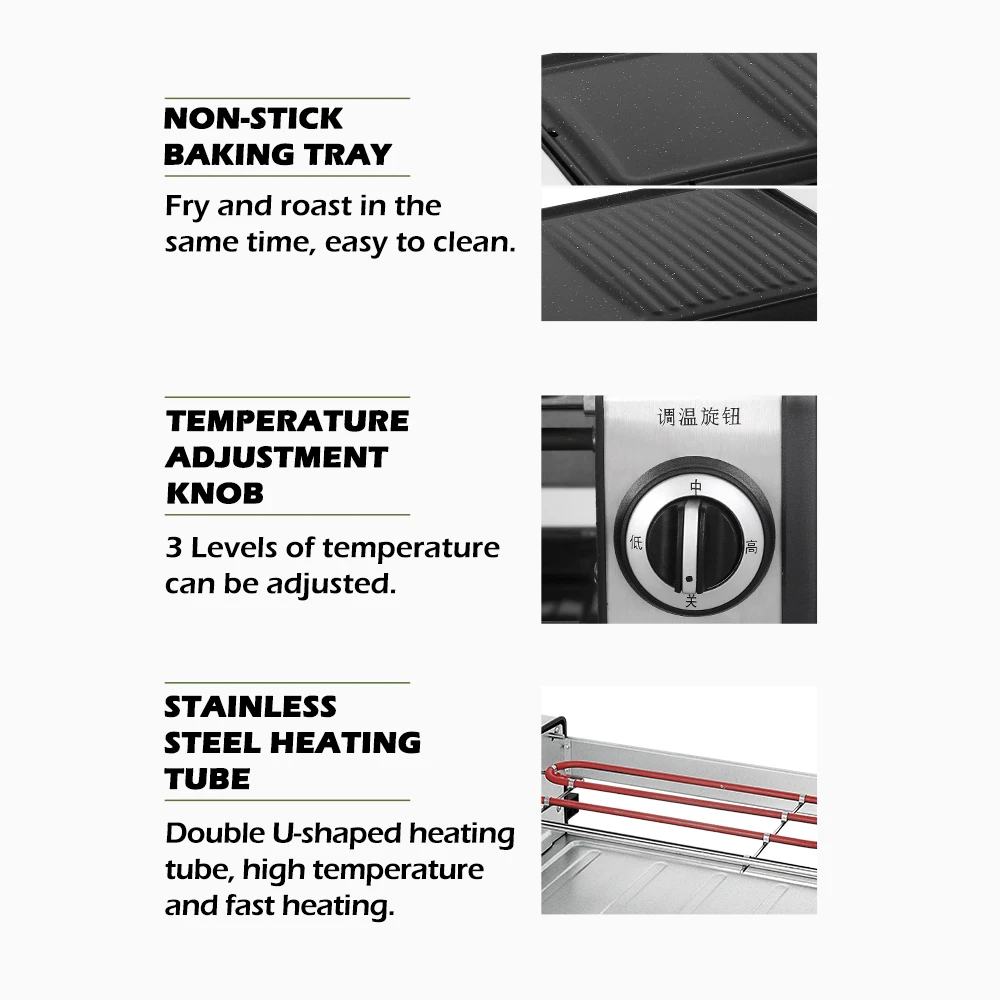 NON-STICK
BAKING TRAY

Fry and roast in the same time, easy to clean.

TEMPERATURE
ADJUSTMENT
KNOB

3 Levels of temperature can be adjusted.

调温旋钮

中

低

高

关

STAINLESS
STEEL HEATING
TUBE

Double U-shaped heating tube, high temperature and fast heating.